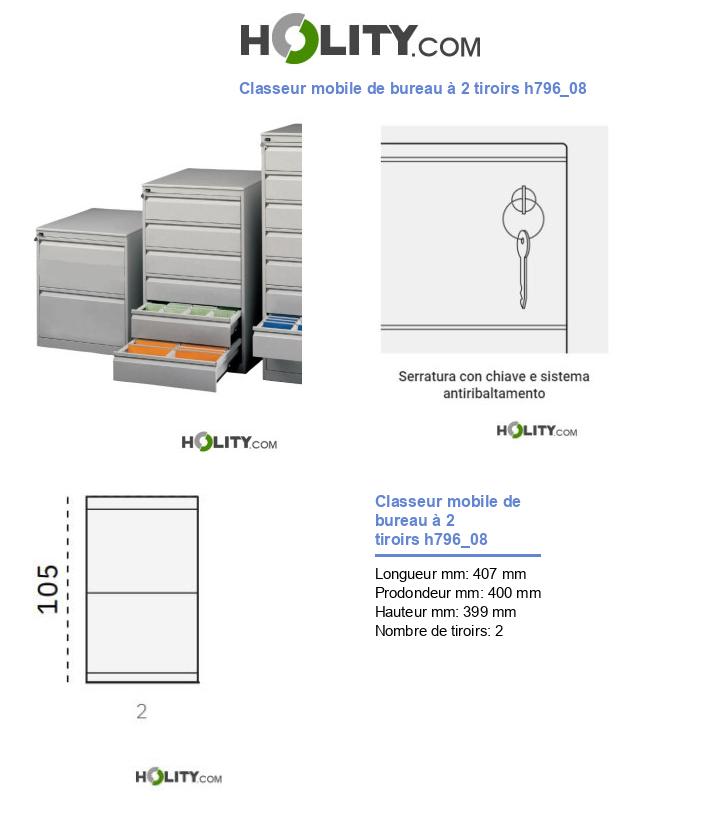 HOLITY.COM

Classeur mobile de bureau à 2 tiroirs h796_08

Serratura con chiave e sistema antiribaltamento

HOLITY.COM

HOLITY.COM

105

2

Classeur mobile de bureau à 2 tiroirs h796_08

Longueur mm: 407 mm
Prodondeur mm: 400 mm
Hauteur mm: 399 mm
Nombre de tiroirs: 2

HOLITY.COM